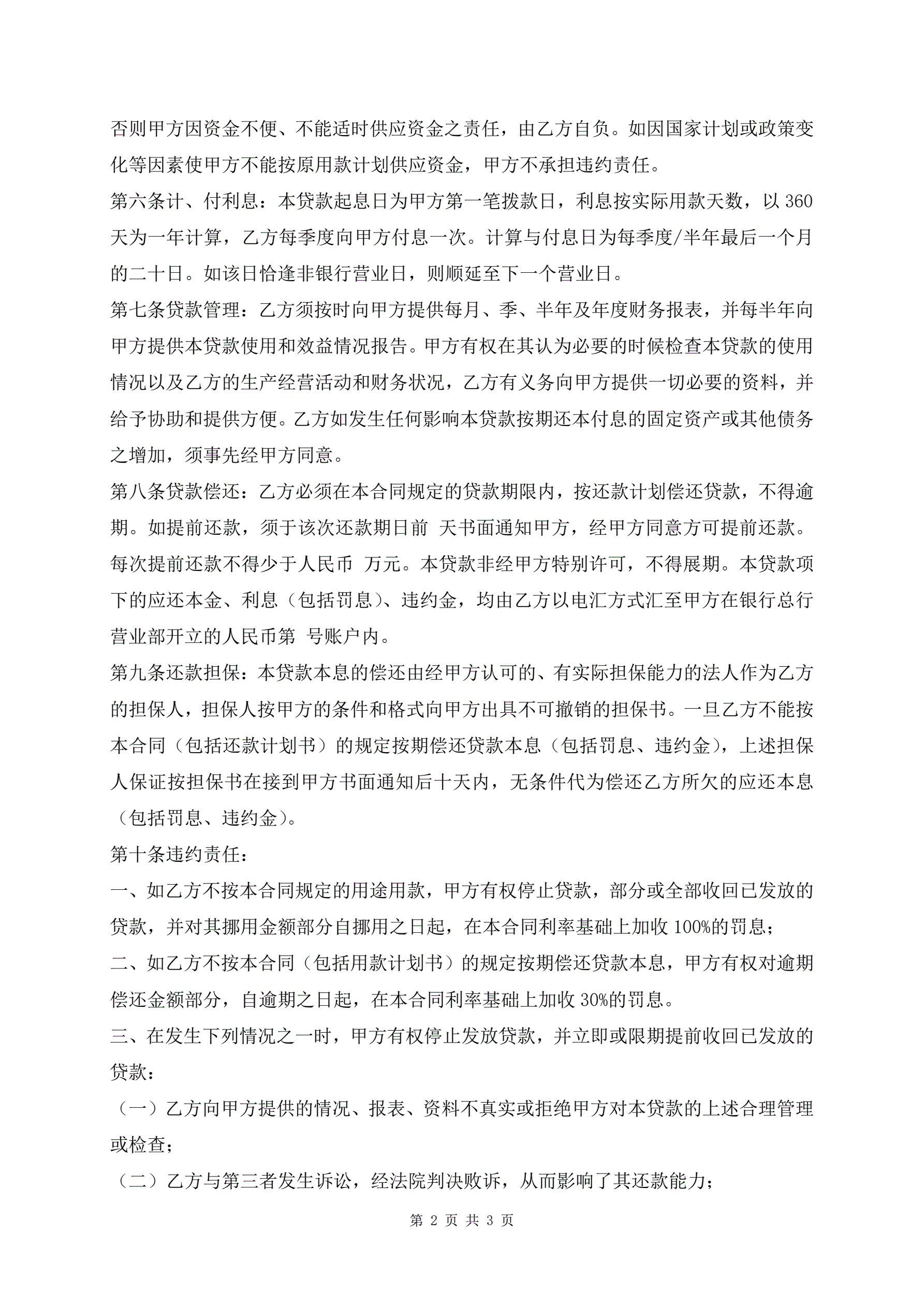 否则甲方因资金不便、不能适时供应资金之责任，由乙方自负。如因国家计划或政策变化等因素使甲方不能按原用款计划供应资金，甲方不承担违约责任。

第六条计、付利息：本贷款起息日为甲方第一笔拨款日，利息按实际用款天数，以 360 天为一年计算，乙方每季度向甲方付息一次。计算与付息日为每季度/半年最后一个月的二十日。如该日恰逢非银行营业日，则顺延至下一个营业日。

第七条贷款管理：乙方须按时向甲方提供每月、季、半年及年度财务报表，并每半年向甲方提供本贷款使用和效益情况报告。甲方有权在其认为必要的时候检查本贷款的使用情况以及乙方的生产经营活动和财务状况，乙方有义务向甲方提供一切必要的资料，并给予协助和提供方便。乙方如发生任何影响本贷款按期还本付息的固定资产或其他债务之增加，须事先经甲方同意。

第八条贷款偿还：乙方必须在本合同规定的贷款期限内，按还款计划偿还贷款，不得逾期。如提前还款，须于该次还款期日前 天书面通知甲方，经甲方同意方可提前还款。每次提前还款不得少于人民币 万元。本贷款非经甲方特别许可，不得展期。本贷款项下的应还本金、利息（包括罚息）、违约金，均由乙方以电汇方式汇至甲方在银行总行营业部开立的人民币第 号账户内。

第九条还款担保：本贷款本息的偿还由经甲方认可的、有实际担保能力的法人作为乙方的担保人，担保人按甲方的条件和格式向甲方出具不可撤销的担保书。一旦乙方不能按本合同（包括还款计划书）的规定按期偿还贷款本息（包括罚息、违约金），上述担保人保证按担保书在接到甲方书面通知后十天内，无条件代为偿还乙方所欠的应还本息（包括罚息、违约金）。

第十条违约责任：

一、如乙方不按本合同规定的用途用款，甲方有权停止贷款，部分或全部收回已发放的贷款，并对其挪用金额部分自挪用之日起，在本合同利率基础上加收 100%的罚息；

二、如乙方不按本合同（包括用款计划书）的规定按期偿还贷款本息，甲方有权对逾期偿还金额部分，自逾期之日起，在本合同利率基础上加收 30%的罚息。

三、在发生下列情况之一时，甲方有权停止发放贷款，并立即或限期提前收回已发放的贷款：

（一）乙方向甲方提供的情况、报表、资料不真实或拒绝甲方对本贷款的上述合理管理或检查；

（二）乙方与第三者发生诉讼，经法院判决败诉，从而影响了其还款能力；

第 2 页 共 3 页